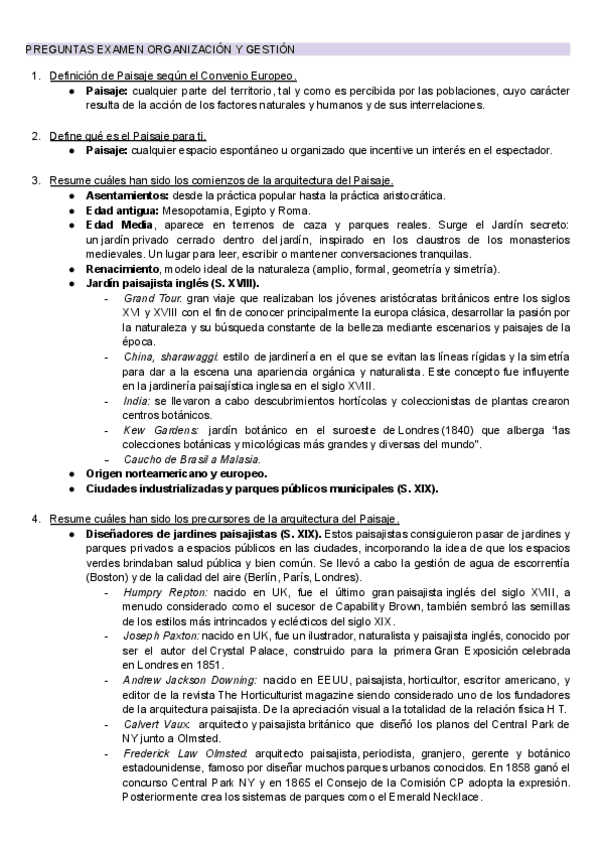 PREGUNTAS EXAMEN ORGANIZACIÓN Y GESTIÓN

1. Definición de Paisaje según el Convenio Europeo.
● Paisaje: cualquier parte del territorio, tal y como es percibida por las poblaciones, cuyo carácter resulta de la acción de los factores naturales y humanos y de sus interrelaciones.

2. Define qué es el Paisaje para ti.
● Paisaje: cualquier espacio espontáneo u organizado que incentive un interés en el espectador.

3. Resume cuáles han sido los comienzos de la arquitectura del Paisaje.
● Asentamientos: desde la práctica popular hasta la práctica aristocrática.
● Edad antigua: Mesopotamia, Egipto y Roma.
● Edad Media, aparece en terrenos de caza y parques reales. Surge el Jardín secreto: un jardín privado cerrado dentro del jardín, inspirado en los claustros de los monasterios medievales. Un lugar para leer, escribir o mantener conversaciones tranquilas.
● Renacimiento, modelo ideal de la naturaleza (amplio, formal, geometría y simetría).
● Jardín paisajista inglés (S. XVIII).
- Grand Tour: gran viaje que realizaban los jóvenes aristócratas británicos entre los siglos XVI y XVIII con el fin de conocer principalmente la europa clásica, desarrollar la pasión por la naturaleza y su búsqueda constante de la belleza mediante escenarios y paisajes de la época.
- China, sharawaggi: estilo de jardinería en el que se evitan las líneas rígidas y la simetría para dar a la escena una apariencia orgánica y naturalista. Este concepto fue influyente en la jardinería paisajística inglesa en el siglo XVIII.
- India: se llevaron a cabo descubrimientos hortícolas y coleccionistas de plantas crearon centros botánicos.
- Kew Gardens: jardín botánico en el suroeste de Londres (1840) que alberga "las colecciones botánicas y micológicas más grandes y diversas del mundo".
- Caucho de Brasil a Malasia.
● Origen norteamericano y europeo.
● Ciudades industrializadas y parques públicos municipales (S. XIX).

4. Resume cuáles han sido los precursores de la arquitectura del Paisaje.
● Diseñadores de jardines paisajistas (S. XIX). Estos paisajistas consiguieron pasar de jardines y parques privados a espacios públicos en las ciudades, incorporando la idea de que los espacios verdes brindaban salud pública y bien común. Se llevó a cabo la gestión de agua de escorrentía (Boston) y de la calidad del aire (Berlín, París, Londres).
- Humpry Repton: nacido en UK, fue el último gran paisajista inglés del siglo XVIII, a menudo considerado como el sucesor de Capability Brown, también sembró las semillas de los estilos más intrincados y eclécticos del siglo XIX.
- Joseph Paxton: nacido en UK, fue un ilustrador, naturalista y paisajista inglés, conocido por ser el autor del Crystal Palace, construido para la primera Gran Exposición celebrada en Londres en 1851.
- Andrew Jackson Downing: nacido en EEUU, paisajista, horticultor, escritor americano, y editor de la revista The Horticulturist magazine siendo considerado uno de los fundadores de la arquitectura paisajista. De la apreciación visual a la totalidad de la relación física H T.
- Calvert Vaux: arquitecto y paisajista británico que diseñó los planos del Central Park de NY junto a Olmsted.
- Frederick Law Olmsted: arquitecto paisajista, periodista, granjero, gerente y botánico estadounidense, famoso por diseñar muchos parques urbanos conocidos. En 1858 ganó el concurso Central Park NY y en 1865 el Consejo de la Comisión CP adopta la expresión. Posteriormente crea los sistemas de parques como el Emerald Necklace.